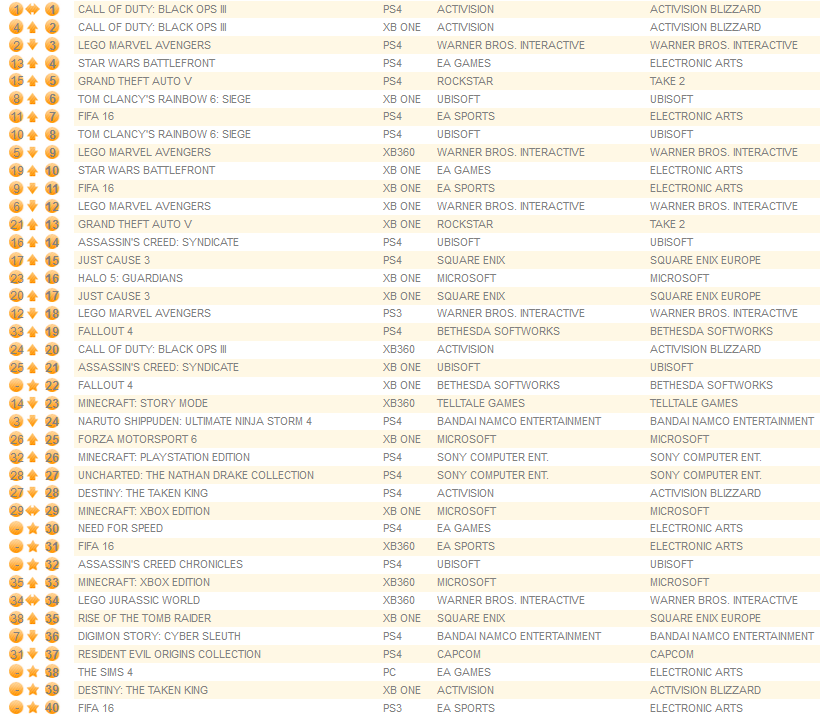 | | | | | | |
|---|---|---|---|---|---|
| 1 | 1 | CALL OF DUTY: BLACK OPS III | PS4 | ACTIVISION | ACTIVISION BLIZZARD |
| 4 | 2 | CALL OF DUTY: BLACK OPS III | XB ONE | ACTIVISION | ACTIVISION BLIZZARD |
| 2 | 3 | LEGO MARVEL AVENGERS | PS4 | WARNER BROS. INTERACTIVE | WARNER BROS. INTERACTIVE |
| 13 | 4 | STAR WARS BATTLEFRONT | PS4 | EA GAMES | ELECTRONIC ARTS |
| 15 | 5 | GRAND THEFT AUTO V | PS4 | ROCKSTAR | TAKE 2 |
| 8 | 6 | TOM CLANCY'S RAINBOW 6: SIEGE | XB ONE | UBISOFT | UBISOFT |
| 11 | 7 | FIFA 16 | PS4 | EA SPORTS | ELECTRONIC ARTS |
| 10 | 8 | TOM CLANCY'S RAINBOW 6: SIEGE | PS4 | UBISOFT | UBISOFT |
| 5 | 9 | LEGO MARVEL AVENGERS | XB360 | WARNER BROS. INTERACTIVE | WARNER BROS. INTERACTIVE |
| 19 | 10 | STAR WARS BATTLEFRONT | XB ONE | EA GAMES | ELECTRONIC ARTS |
| 9 | 11 | FIFA 16 | XB ONE | EA SPORTS | ELECTRONIC ARTS |
| 6 | 12 | LEGO MARVEL AVENGERS | XB ONE | WARNER BROS. INTERACTIVE | WARNER BROS. INTERACTIVE |
| 21 | 13 | GRAND THEFT AUTO V | XB ONE | ROCKSTAR | TAKE 2 |
| 16 | 14 | ASSASSIN'S CREED: SYNDICATE | PS4 | UBISOFT | UBISOFT |
| 17 | 15 | JUST CAUSE 3 | PS4 | SQUARE ENIX | SQUARE ENIX EUROPE |
| 23 | 16 | HALO 5: GUARDIANS | XB ONE | MICROSOFT | MICROSOFT |
| 20 | 17 | JUST CAUSE 3 | XB ONE | SQUARE ENIX | SQUARE ENIX EUROPE |
| 12 | 18 | LEGO MARVEL AVENGERS | PS3 | WARNER BROS. INTERACTIVE | WARNER BROS. INTERACTIVE |
| 33 | 19 | FALLOUT 4 | PS4 | BETHESDA SOFTWORKS | BETHESDA SOFTWORKS |
| 24 | 20 | CALL OF DUTY: BLACK OPS III | XB360 | ACTIVISION | ACTIVISION BLIZZARD |
| 25 | 21 | ASSASSIN'S CREED: SYNDICATE | XB ONE | UBISOFT | UBISOFT |
| - | 22 | FALLOUT 4 | XB ONE | BETHESDA SOFTWORKS | BETHESDA SOFTWORKS |
| 14 | 23 | MINECRAFT: STORY MODE | XB360 | TELLTALE GAMES | TELLTALE GAMES |
| 3 | 24 | NARUTO SHIPPUDEN: ULTIMATE NINJA STORM 4 | PS4 | BANDAI NAMCO ENTERTAINMENT | BANDAI NAMCO ENTERTAINMENT |
| 26 | 25 | FORZA MOTORSPORT 6 | XB ONE | MICROSOFT | MICROSOFT |
| 32 | 26 | MINECRAFT: PLAYSTATION EDITION | PS4 | SONY COMPUTER ENT. | SONY COMPUTER ENT. |
| 28 | 27 | UNCHARTED: THE NATHAN DRAKE COLLECTION | PS4 | SONY COMPUTER ENT. | SONY COMPUTER ENT. |
| 27 | 28 | DESTINY: THE TAKEN KING | PS4 | ACTIVISION | ACTIVISION BLIZZARD |
| 29 | 29 | MINECRAFT: XBOX EDITION | XB ONE | MICROSOFT | MICROSOFT |
| - | 30 | NEED FOR SPEED | PS4 | EA GAMES | ELECTRONIC ARTS |
| - | 31 | FIFA 16 | XB360 | EA SPORTS | ELECTRONIC ARTS |
| - | 32 | ASSASSIN'S CREED CHRONICLES | PS4 | UBISOFT | UBISOFT |
| 35 | 33 | MINECRAFT: XBOX EDITION | XB360 | MICROSOFT | MICROSOFT |
| 34 | 34 | LEGO JURASSIC WORLD | XB360 | WARNER BROS. INTERACTIVE | WARNER BROS. INTERACTIVE |
| 38 | 35 | RISE OF THE TOMB RAIDER | XB ONE | SQUARE ENIX | SQUARE ENIX EUROPE |
| 7 | 36 | DIGIMON STORY: CYBER SLEUTH | PS4 | BANDAI NAMCO ENTERTAINMENT | BANDAI NAMCO ENTERTAINMENT |
| 31 | 37 | RESIDENT EVIL ORIGINS COLLECTION | PS4 | CAPCOM | CAPCOM |
| - | 38 | THE SIMS 4 | PC | EA GAMES | ELECTRONIC ARTS |
| - | 39 | DESTINY: THE TAKEN KING | XB ONE | ACTIVISION | ACTIVISION BLIZZARD |
| - | 40 | FIFA 16 | PS3 | EA SPORTS | ELECTRONIC ARTS |